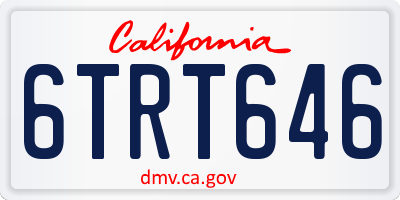 California

6TRT646

dmv.ca.gov